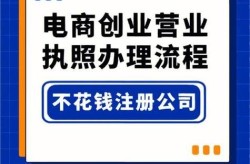 电商创业营业执照办理流程

不花钱注册公司